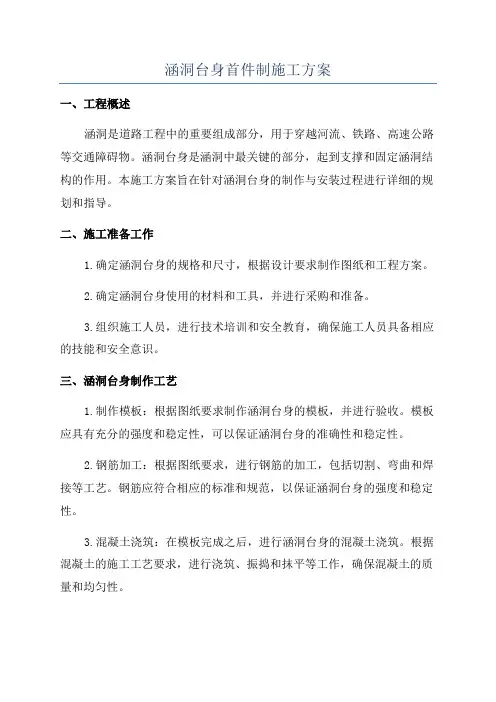 涵洞台身首件制施工方案

一、工程概述

涵洞是道路工程中的重要组成部分，用于穿越河流、铁路、高速公路等交通障碍物。涵洞台身是涵洞中最关键的部分，起到支撑和固定涵洞结构的作用。本施工方案旨在针对涵洞台身的制作与安装过程进行详细的规划和指导。

二、施工准备工作

1.确定涵洞台身的规格和尺寸，根据设计要求制作图纸和工程方案。

2.确定涵洞台身使用的材料和工具，并进行采购和准备。

3.组织施工人员，进行技术培训和安全教育，确保施工人员具备相应的技能和安全意识。

三、涵洞台身制作工艺

1.制作模板：根据图纸要求制作涵洞台身的模板，并进行验收。模板应具有充分的强度和稳定性，可以保证涵洞台身的准确性和稳定性。

2.钢筋加工：根据图纸要求，进行钢筋的加工，包括切割、弯曲和焊接等工艺。钢筋应符合相应的标准和规范，以保证涵洞台身的强度和稳定性。

3.混凝土浇筑：在模板完成之后，进行涵洞台身的混凝土浇筑。根据混凝土的施工工艺要求，进行浇筑、振捣和抹平等工作，确保混凝土的质量和均匀性。